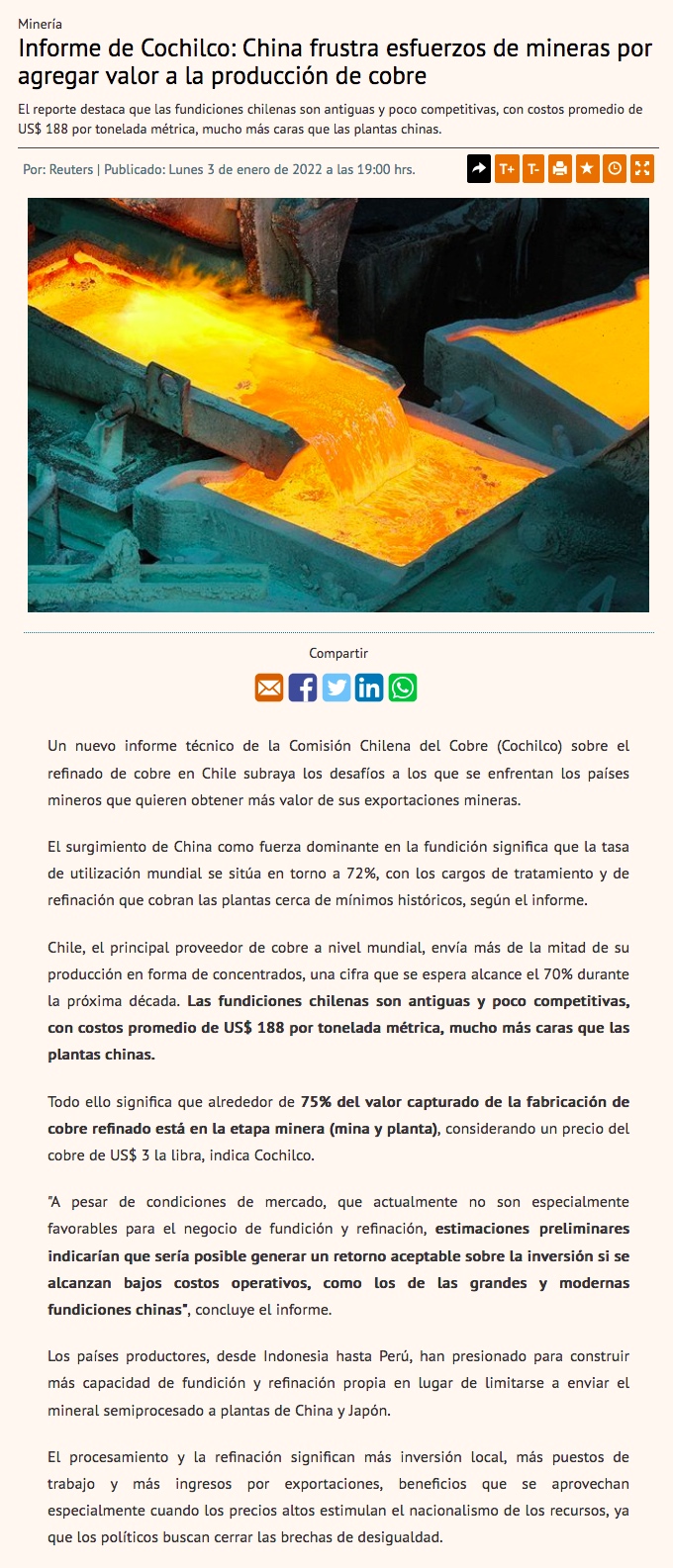 Minería

Informe de Cochilco: China frustra esfuerzos de mineras por agregar valor a la producción de cobre

El reporte destaca que las fundiciones chilenas son antiguas y poco competitivas, con costos promedio de US$ 188 por tonelada métrica, mucho más caras que las plantas chinas.

Por: Reuters | Publicado: Lunes 3 de enero de 2022 a las 19:00 hrs.

T+ T-

Compartir

Un nuevo informe técnico de la Comisión Chilena del Cobre (Cochilco) sobre el refinado de cobre en Chile subraya los desafíos a los que se enfrentan los países mineros que quieren obtener más valor de sus exportaciones mineras.

El surgimiento de China como fuerza dominante en la fundición significa que la tasa de utilización mundial se sitúa en torno a 72%, con los cargos de tratamiento y de refinación que cobran las plantas cerca de mínimos históricos, según el informe.

Chile, el principal proveedor de cobre a nivel mundial, envía más de la mitad de su producción en forma de concentrados, una cifra que se espera alcance el 70% durante la próxima década. Las fundiciones chilenas son antiguas y poco competitivas, con costos promedio de US$ 188 por tonelada métrica, mucho más caras que las plantas chinas.

Todo ello significa que alrededor de 75% del valor capturado de la fabricación de cobre refinado está en la etapa minera (mina y planta), considerando un precio del cobre de US$ 3 la libra, indica Cochilco.

"A pesar de condiciones de mercado, que actualmente no son especialmente favorables para el negocio de fundición y refinación, estimaciones preliminares indicarían que sería posible generar un retorno aceptable sobre la inversión si se alcanzan bajos costos operativos, como los de las grandes y modernas fundiciones chinas", concluye el informe.

Los países productores, desde Indonesia hasta Perú, han presionado para construir más capacidad de fundición y refinación propia en lugar de limitarse a enviar el mineral semiprocesado a plantas de China y Japón.

El procesamiento y la refinación significan más inversión local, más puestos de trabajo y más ingresos por exportaciones, beneficios que se aprovechan especialmente cuando los precios altos estimulan el nacionalismo de los recursos, ya que los políticos buscan cerrar las brechas de desigualdad.